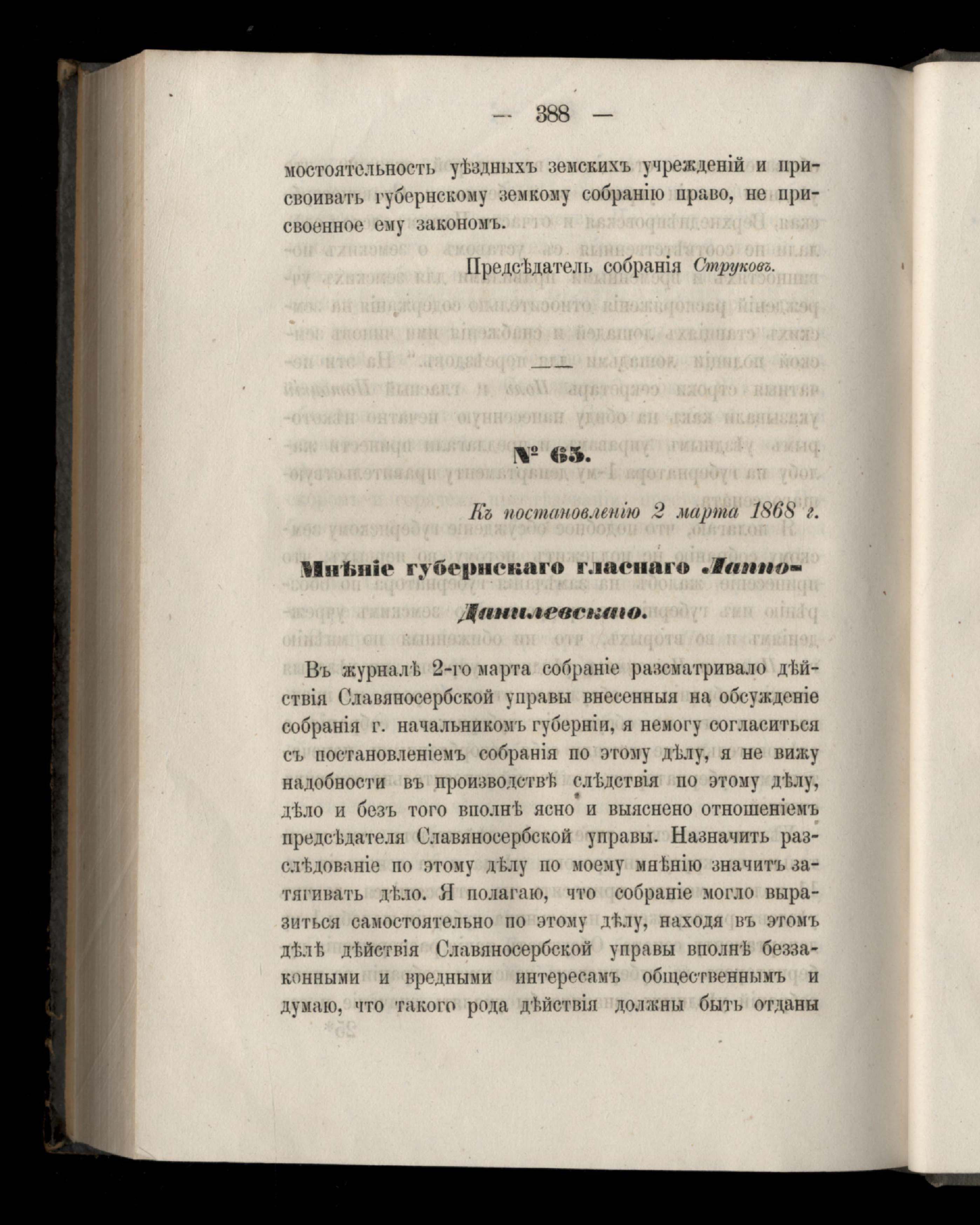 — 388 —

мостоятельность уѣздныхъ земскихъ учрежденій и присвоивать губернскому земкому собранію право, не присвоенное ему закономъ.

Предсѣдатель собранія Струковъ.

№ 65.

Къ постановленію 2 марта 1868 г.

Мнѣніе губернскаго гласнаго Лаппо-Данилевскаго.

Въ журналѣ 2-го марта собраніе разсматривало дѣйствія Славяносербской управы внесенныя на обсужденіе собранія г. начальникомъ губерніи, я немогу согласиться съ постановленіемъ собранія по этому дѣлу, я не вижу надобности въ производствѣ слѣдствія по этому дѣлу, дѣло и безъ того вполнѣ ясно и выяснено отношеніемъ предсѣдателя Славяносербской управы. Назначить разслѣдованіе по этому дѣлу по моему мнѣнію значитъ затягивать дѣло. Я полагаю, что собраніе могло выразиться самостоятельно по этому дѣлу, находя въ этомъ дѣлѣ дѣйствія Славяносербской управы вполнѣ беззаконными и вредными интересамъ общественнымъ и думаю, что такого рода дѣйствія должны быть отданы